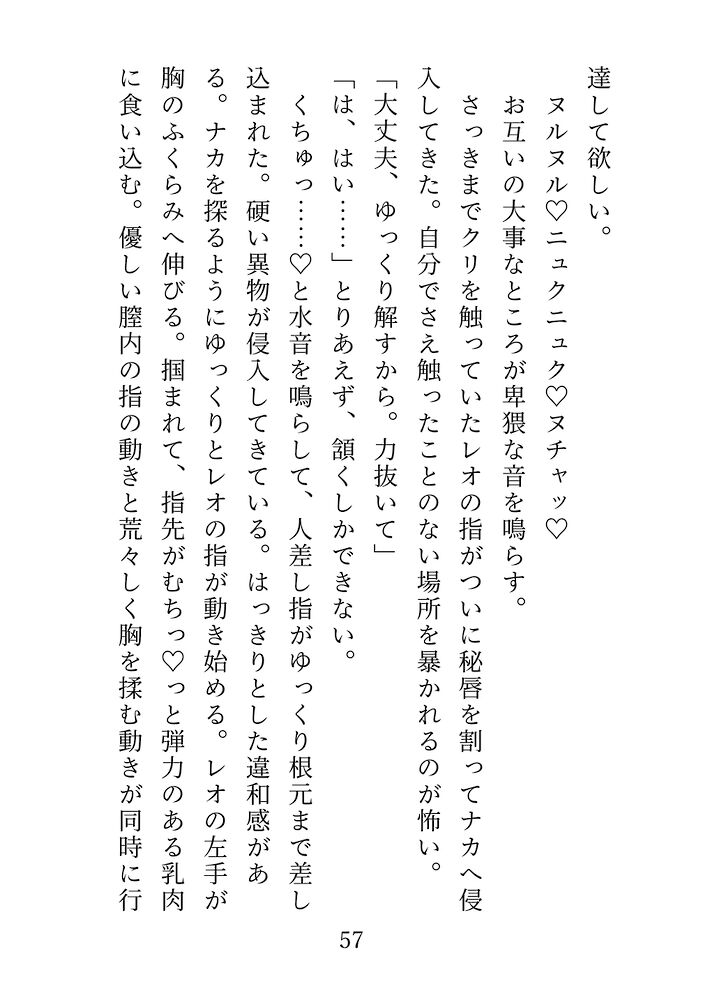 達して欲しい。

ヌルヌル♡ニュクニュク♡ヌチャッ♡

お互いの大事なところが卑猥な音を鳴らす。

さっきまでクリを触っていたレオの指がついに秘唇を割ってナカへ侵入してきた。自分でさえ触ったことのない場所を暴かれるのが怖い。

「大丈夫、ゆっくり解すから。力抜いて」

「は、はい……」とりあえず、頷くしかできない。

くちゅっ……♡と水音を鳴らして、人差し指がゆっくり根元まで差し込まれた。硬い異物が侵入してきている。はっきりとした違和感がある。ナカを探るようにゆっくりとレオの指が動き始める。レオの左手が胸のふくらみへ伸びる。掴まれて、指先がむちっ♡っと弾力のある乳肉に食い込む。優しい膣内の指の動きと荒々しく胸を揉む動きが同時に行

57